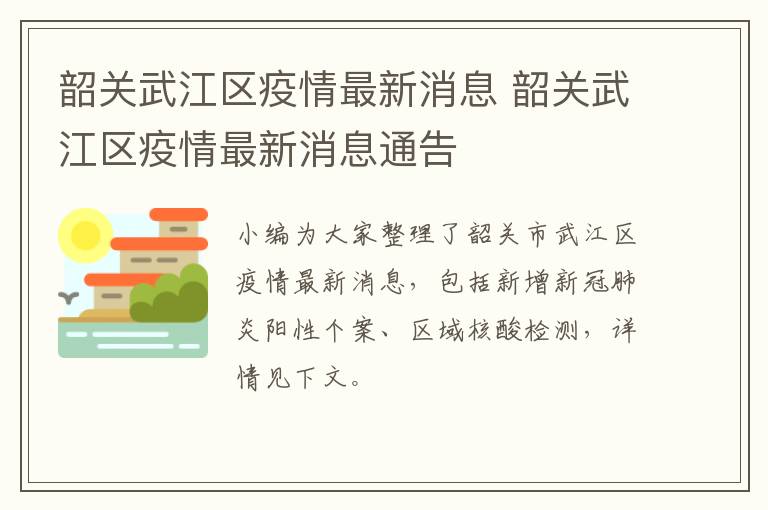 韶关武江区疫情最新消息 韶关武江区疫情最新消息通告

小编为大家整理了韶关市武江区疫情最新消息，包括新增新冠肺炎阳性个案、区域核酸检测，详情见下文。